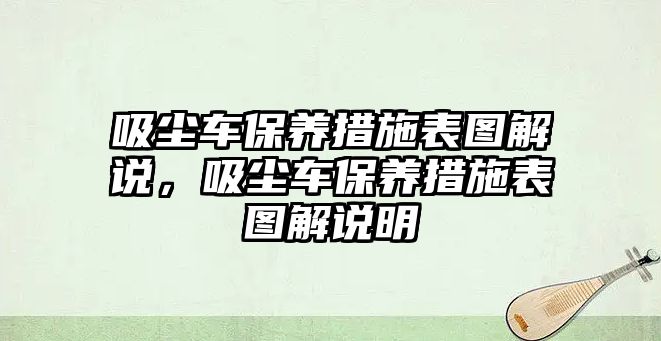 吸尘车保养措施表图解说，吸尘车保养措施表图解说明